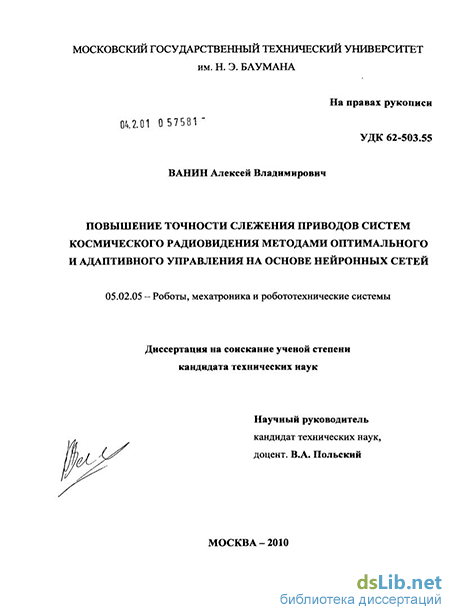 МОСКОВСКИЙ ГОСУДАРСТВЕННЫЙ ТЕХНИЧЕСКИЙ УНИВЕРСИТЕТ
им. Н. Э. БАУМАНА

На правах рукописи

04.2.01 0 57581 -

УДК 62-503.55

ВАНИН Алексей Владимирович

ПОВЫШЕНИЕ ТОЧНОСТИ СЛЕЖЕНИЯ ПРИВОДОВ СИСТЕМ КОСМИЧЕСКОГО РАДИОВИДЕНИЯ МЕТОДАМИ ОПТИМАЛЬНОГО И АДАПТИВНОГО УПРАВЛЕНИЯ НА ОСНОВЕ НЕЙРОННЫХ СЕТЕЙ

05.02.05 -- Роботы, мехатроника и робототехнические системы

Диссертация на соискание ученой степени
кандидата технических наук

Научный руководитель
кандидат технических наук,
доцент. В.А. Польский

МОСКВА – 2010

dsLib.net
библиотека диссертаций